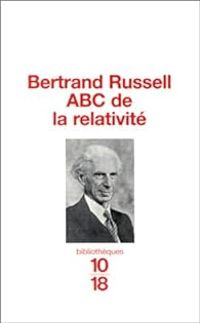 Bertrand Russell
ABC de
la relativité

bibliothèques
10
18